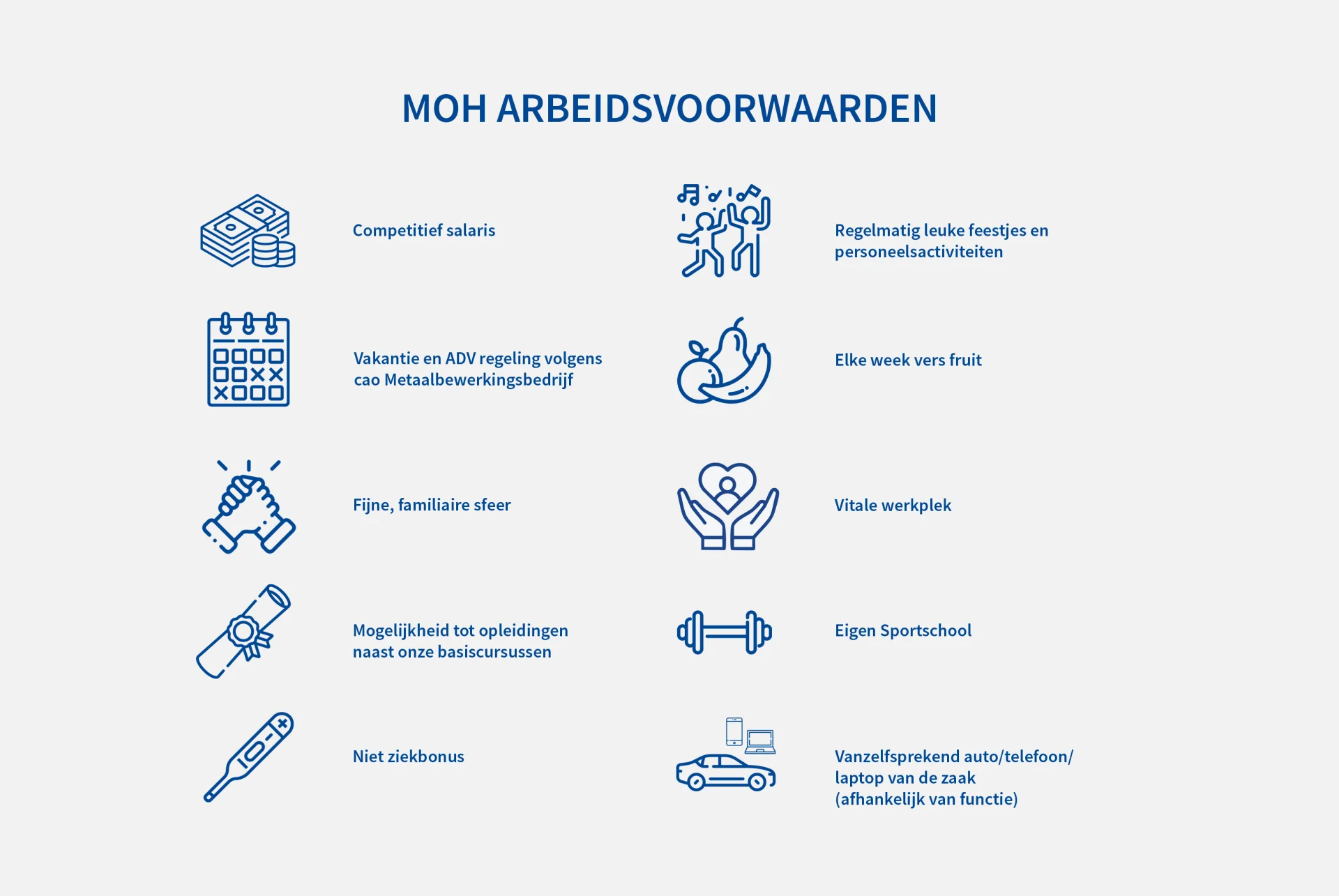 MOH ARBEIDSVOORWAARDEN

Competitief salaris

Vakantie en ADV regeling volgens cao Metaalbewerkingsbedrijf

Fijne, familiaire sfeer

Mogelijkheid tot opleidingen naast onze basiscursussen

Niet ziekbonus

Regelmatig leuke feestjes en personeelsactiviteiten

Elke week vers fruit

Vitale werkplek

Eigen Sportschool

Vanzelfsprekend auto/telefoon/ laptop van de zaak (afhankelijk van functie)